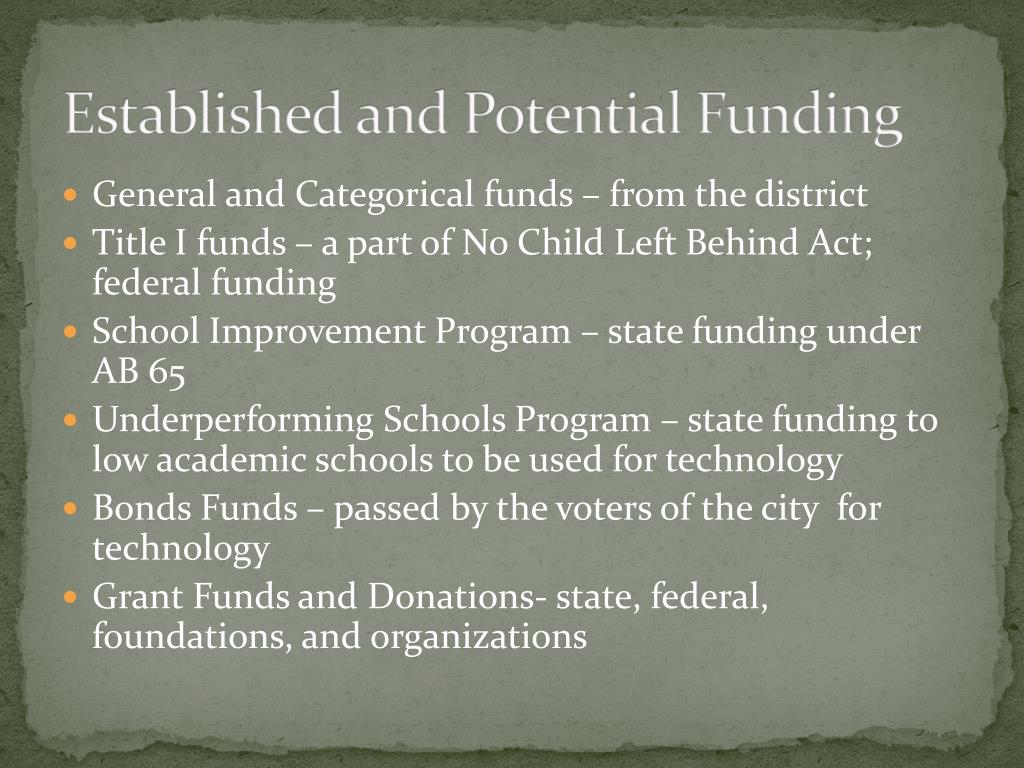 Established and Potential Funding

- General and Categorical funds – from the district
- Title I funds – a part of No Child Left Behind Act; federal funding
- School Improvement Program – state funding under AB 65
- Underperforming Schools Program – state funding to low academic schools to be used for technology
- Bonds Funds – passed by the voters of the city for technology
- Grant Funds and Donations- state, federal, foundations, and organizations